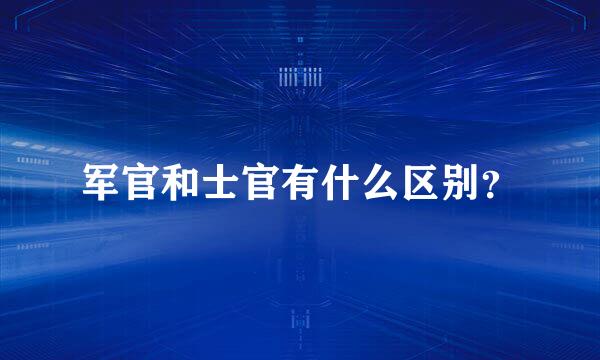 军官和士官有什么区别？